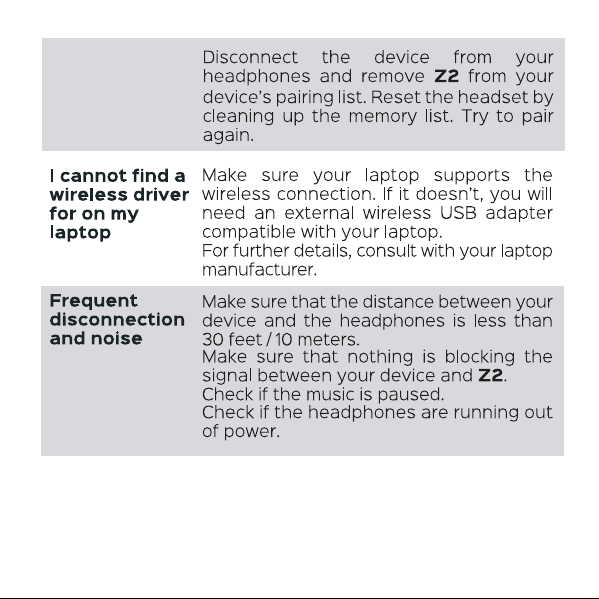 |  | Disconnect the device from your headphones and remove Z2 from your device's pairing list. Reset the headset by cleaning up the memory list. Try to pair again. |
|---|---|
| I cannot find a wireless driver for on my laptop | Make sure your laptop supports the wireless connection. If it doesn't, you will need an external wireless USB adapter compatible with your laptop. For further details, consult with your laptop manufacturer. |
| Frequent disconnection and noise | Make sure that the distance between your device and the headphones is less than 30 feet / 10 meters. Make sure that nothing is blocking the signal between your device and Z2. Check if the music is paused. Check if the headphones are running out of power. |